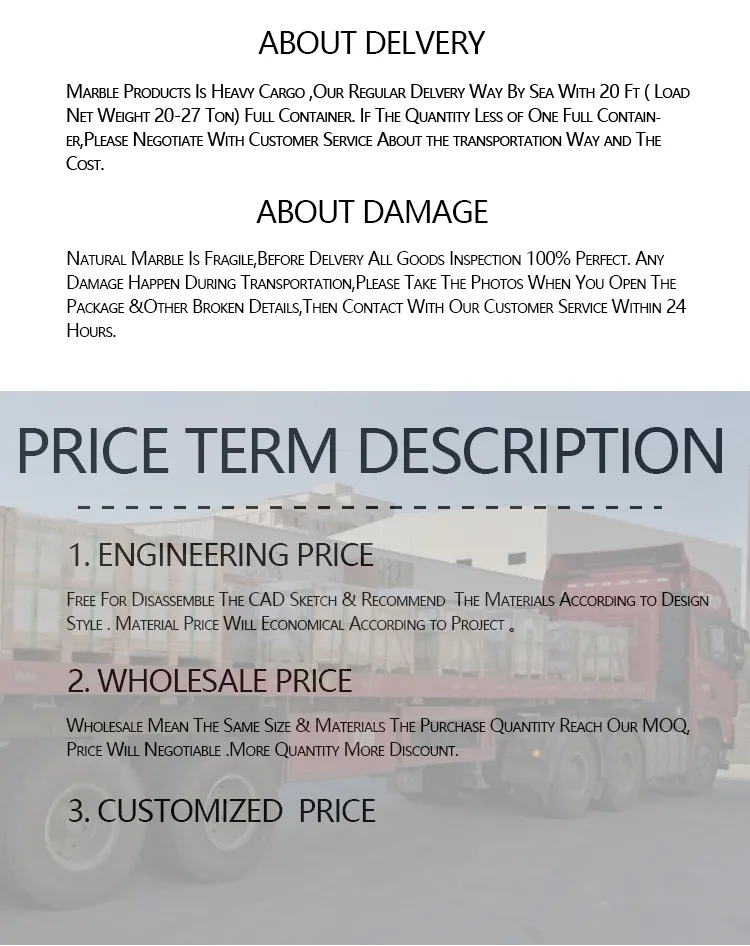 ABOUT DELVERY

Marble Products Is Heavy Cargo ,Our Regular Delvery Way By Sea With 20 Ft ( Load Net Weight 20-27 Ton) Full Container. If The Quantity Less of One Full Container,Please Negotiate With Customer Service About the transportation Way and The Cost.

ABOUT DAMAGE

Natural Marble Is Fragile,Before Delvery All Goods Inspection 100% Perfect. Any Damage Happen During Transportation,Please Take The Photos When You Open The Package &Other Broken Details,Then Contact With Our Customer Service Within 24 Hours.

PRICE TERM DESCRIPTION

1. ENGINEERING PRICE

Free For Disassemble The CAD Sketch & Recommend The Materials According to Design Style . Material Price Will Economical According to Project 。

2. WHOLESALE PRICE

Wholesale Mean The Same Size & Materials The Purchase Quantity Reach Our MOQ, Price Will Negotiable .More Quantity More Discount.

3. CUSTOMIZED PRICE